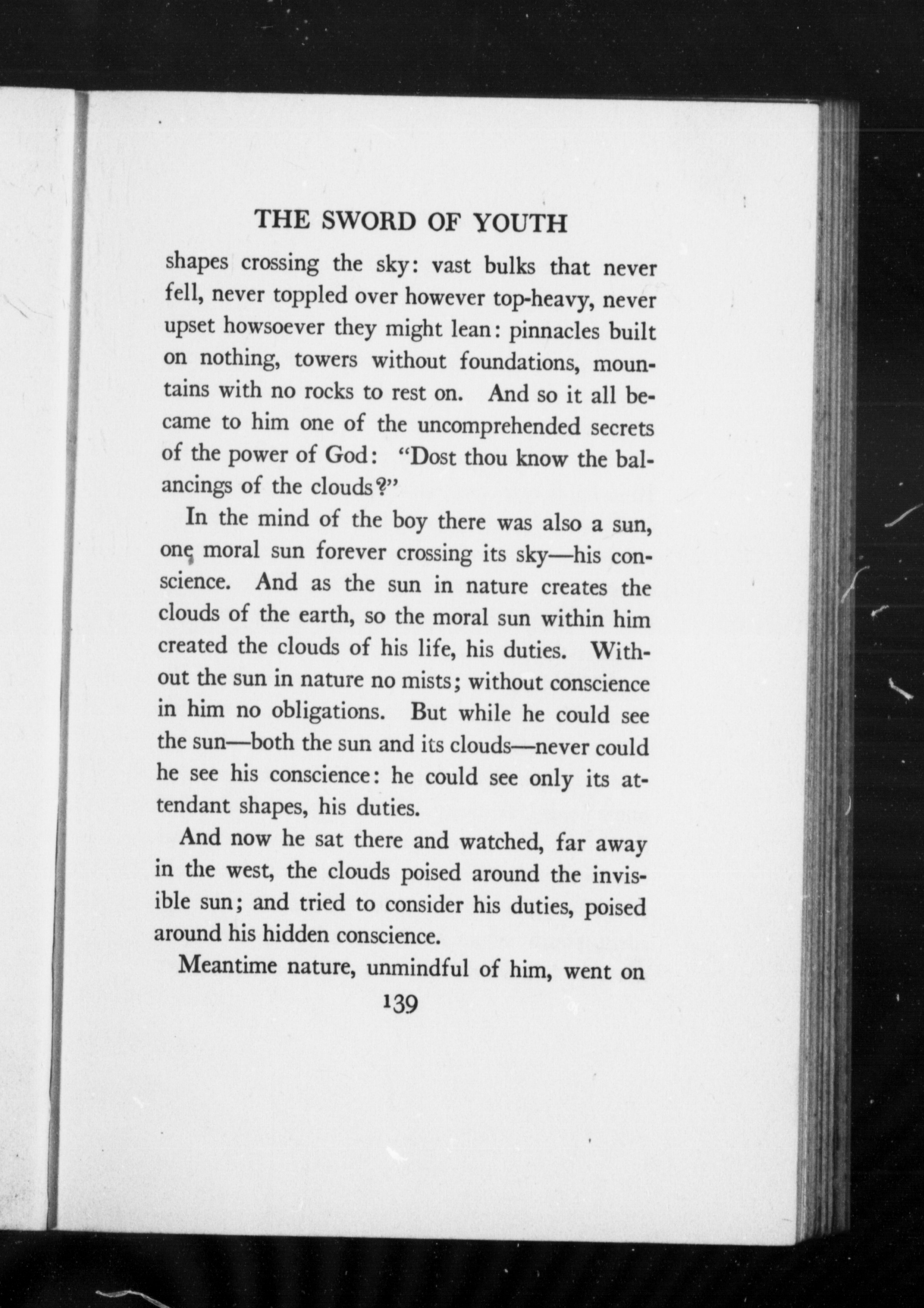 THE SWORD OF YOUTH

shapes crossing the sky: vast bulks that never fell, never toppled over however top-heavy, never upset howsoever they might lean: pinnacles built on nothing, towers without foundations, mountains with no rocks to rest on. And so it all became to him one of the uncomprehended secrets of the power of God: "Dost thou know the balancings of the clouds?"

In the mind of the boy there was also a sun, one moral sun forever crossing its sky—his conscience. And as the sun in nature creates the clouds of the earth, so the moral sun within him created the clouds of his life, his duties. Without the sun in nature no mists; without conscience in him no obligations. But while he could see the sun—both the sun and its clouds—never could he see his conscience: he could see only its attendant shapes, his duties.

And now he sat there and watched, far away in the west, the clouds poised around the invisible sun; and tried to consider his duties, poised around his hidden conscience.

Meantime nature, unmindful of him, went on

139